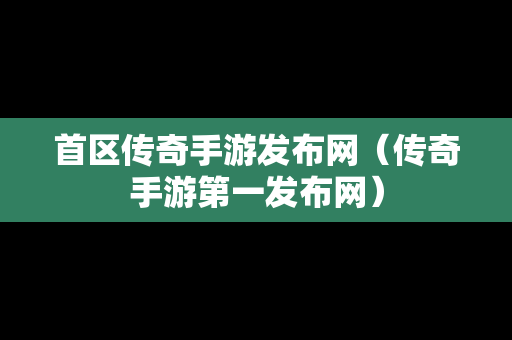 首区传奇手游发布网（传奇手游第一发布网）